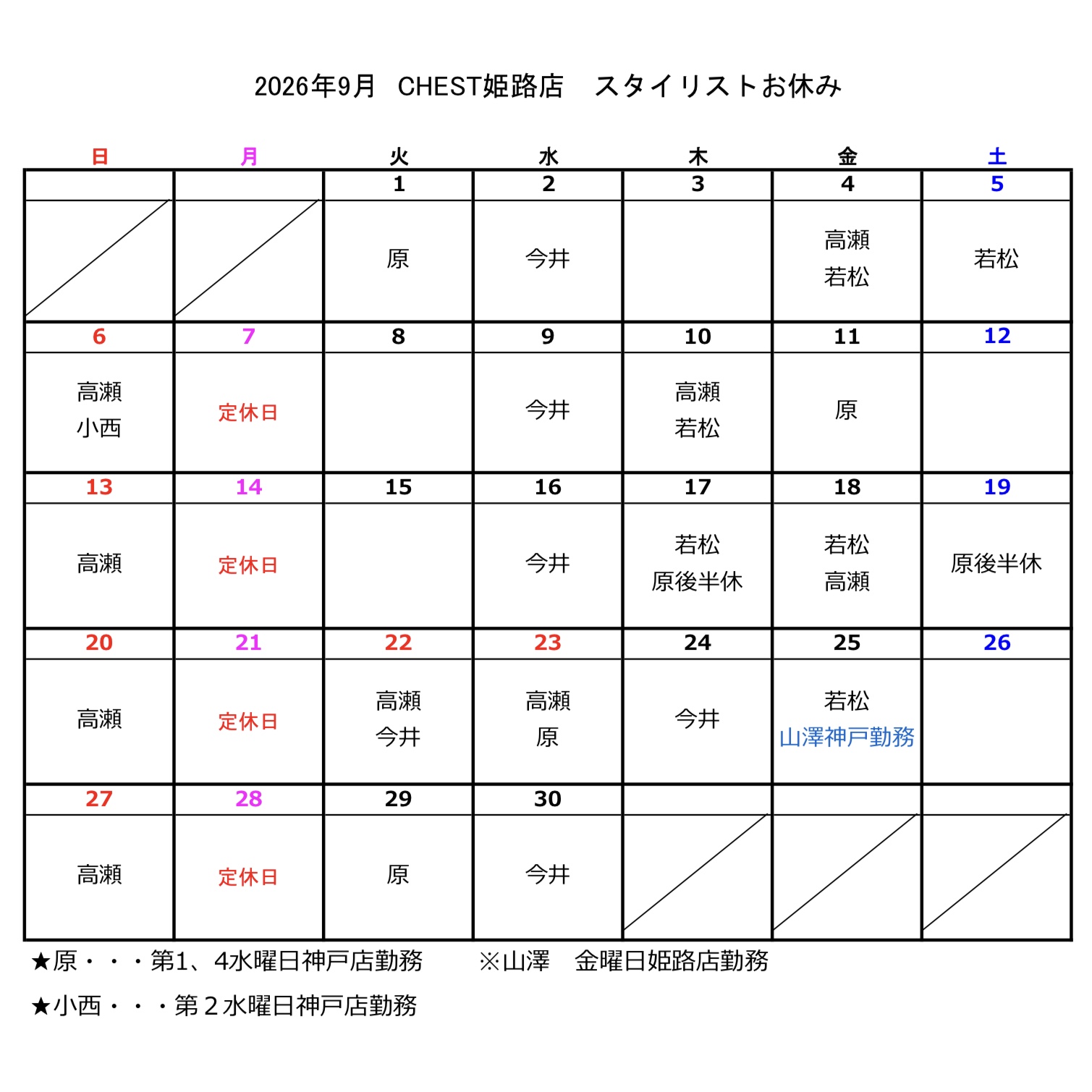 2026年9月　CHEST姫路店　スタイリストお休み

| 日 | 月 | 火 | 水 | 木 | 金 | 土 |
|---|---|---|---|---|---|---|
| | | 1 | 2 | 3 | 4 | 5 |
| | | 原 | 今井 | | 高瀬 若松 | 若松 |
| 6 | 7 | 8 | 9 | 10 | 11 | 12 |
| 高瀬 小西 | 定休日 | | 今井 | 高瀬 若松 | 原 | |
| 13 | 14 | 15 | 16 | 17 | 18 | 19 |
| 高瀬 | 定休日 | | 今井 | 若松 原後半休 | 若松 高瀬 | 原後半休 |
| 20 | 21 | 22 | 23 | 24 | 25 | 26 |
| 高瀬 | 定休日 | 高瀬 今井 | 高瀬 原 | 今井 | 若松 山澤神戸勤務 | |
| 27 | 28 | 29 | 30 | | | |
| 高瀬 | 定休日 | 原 | 今井 | | | |

★原・・・第1、4水曜日神戸店勤務　※山澤　金曜日姫路店勤務

★小西・・・第２水曜日神戸店勤務